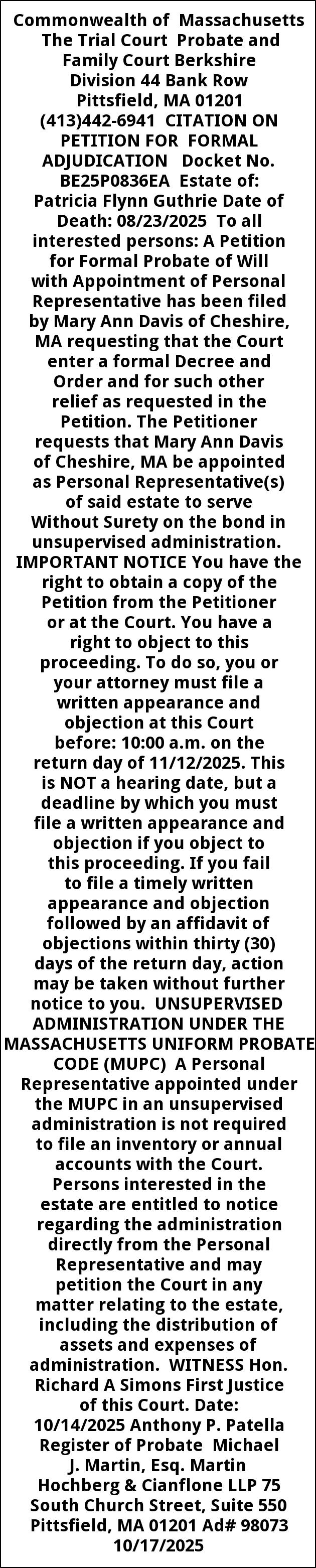 Commonwealth of Massachusetts The Trial Court Probate and Family Court Berkshire Division 44 Bank Row Pittsfield, MA 01201 (413)442-6941 CITATION ON PETITION FOR FORMAL ADJUDICATION Docket No. BE25P0836EA Estate of: Patricia Flynn Guthrie Date of Death: 08/23/2025 To all interested persons: A Petition for Formal Probate of Will with Appointment of Personal Representative has been filed by Mary Ann Davis of Cheshire, MA requesting that the Court enter a formal Decree and Order and for such other relief as requested in the Petition. The Petitioner requests that Mary Ann Davis of Cheshire, MA be appointed as Personal Representative(s) of said estate to serve Without Surety on the bond in unsupervised administration. IMPORTANT NOTICE You have the right to obtain a copy of the Petition from the Petitioner or at the Court. You have a right to object to this proceeding. To do so, you or your attorney must file a written appearance and objection at this Court before: 10:00 a.m. on the return day of 11/12/2025. This is NOT a hearing date, but a deadline by which you must file a written appearance and objection if you object to this proceeding. If you fail to file a timely written appearance and objection followed by an affidavit of objections within thirty (30) days of the return day, action may be taken without further notice to you. UNSUPERVISED ADMINISTRATION UNDER THE MASSACHUSETTS UNIFORM PROBATE CODE (MUPC) A Personal Representative appointed under the MUPC in an unsupervised administration is not required to file an inventory or annual accounts with the Court. Persons interested in the estate are entitled to notice regarding the administration directly from the Personal Representative and may petition the Court in any matter relating to the estate, including the distribution of assets and expenses of administration. WITNESS Hon. Richard A Simons First Justice of this Court. Date: 10/14/2025 Anthony P. Patella Register of Probate Michael J. Martin, Esq. Martin Hochberg & Cianflone LLP 75 South Church Street, Suite 550 Pittsfield, MA 01201 Ad# 98073 10/17/2025